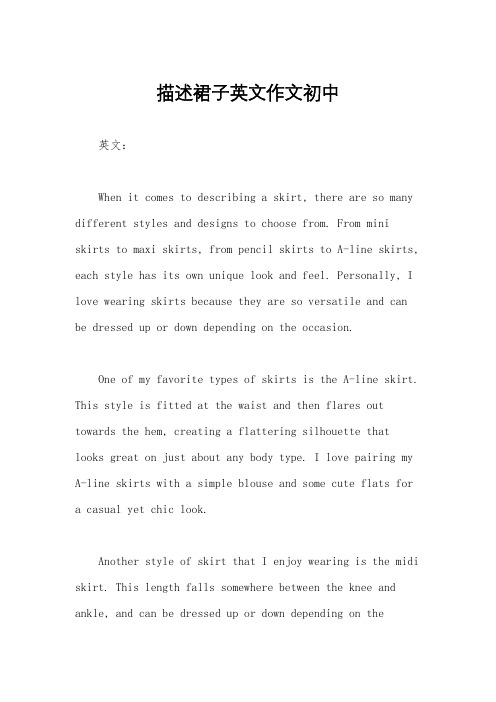 描述裙子英文作文初中

英文：

When it comes to describing a skirt, there are so many different styles and designs to choose from. From mini skirts to maxi skirts, from pencil skirts to A-line skirts, each style has its own unique look and feel. Personally, I love wearing skirts because they are so versatile and can be dressed up or down depending on the occasion.

One of my favorite types of skirts is the A-line skirt. This style is fitted at the waist and then flares out towards the hem, creating a flattering silhouette that looks great on just about any body type. I love pairing my A-line skirts with a simple blouse and some cute flats for a casual yet chic look.

Another style of skirt that I enjoy wearing is the midi skirt. This length falls somewhere between the knee and ankle, and can be dressed up or down depending on the